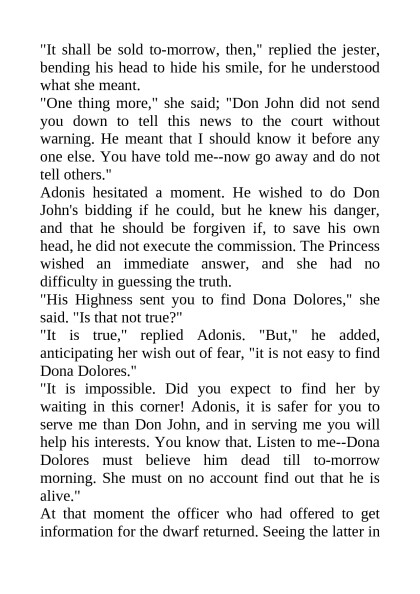 "It shall be sold to-morrow, then," replied the jester, bending his head to hide his smile, for he understood what she meant.
"One thing more," she said; "Don John did not send you down to tell this news to the court without warning. He meant that I should know it before any one else. You have told me--now go away and do not tell others."
Adonis hesitated a moment. He wished to do Don John's bidding if he could, but he knew his danger, and that he should be forgiven if, to save his own head, he did not execute the commission. The Princess wished an immediate answer, and she had no difficulty in guessing the truth.
"His Highness sent you to find Dona Dolores," she said. "Is that not true?"
"It is true," replied Adonis. "But," he added, anticipating her wish out of fear, "it is not easy to find Dona Dolores."
"It is impossible. Did you expect to find her by waiting in this corner! Adonis, it is safer for you to serve me than Don John, and in serving me you will help his interests. You know that. Listen to me--Dona Dolores must believe him dead till to-morrow morning. She must on no account find out that he is alive."
At that moment the officer who had offered to get information for the dwarf returned. Seeing the latter in